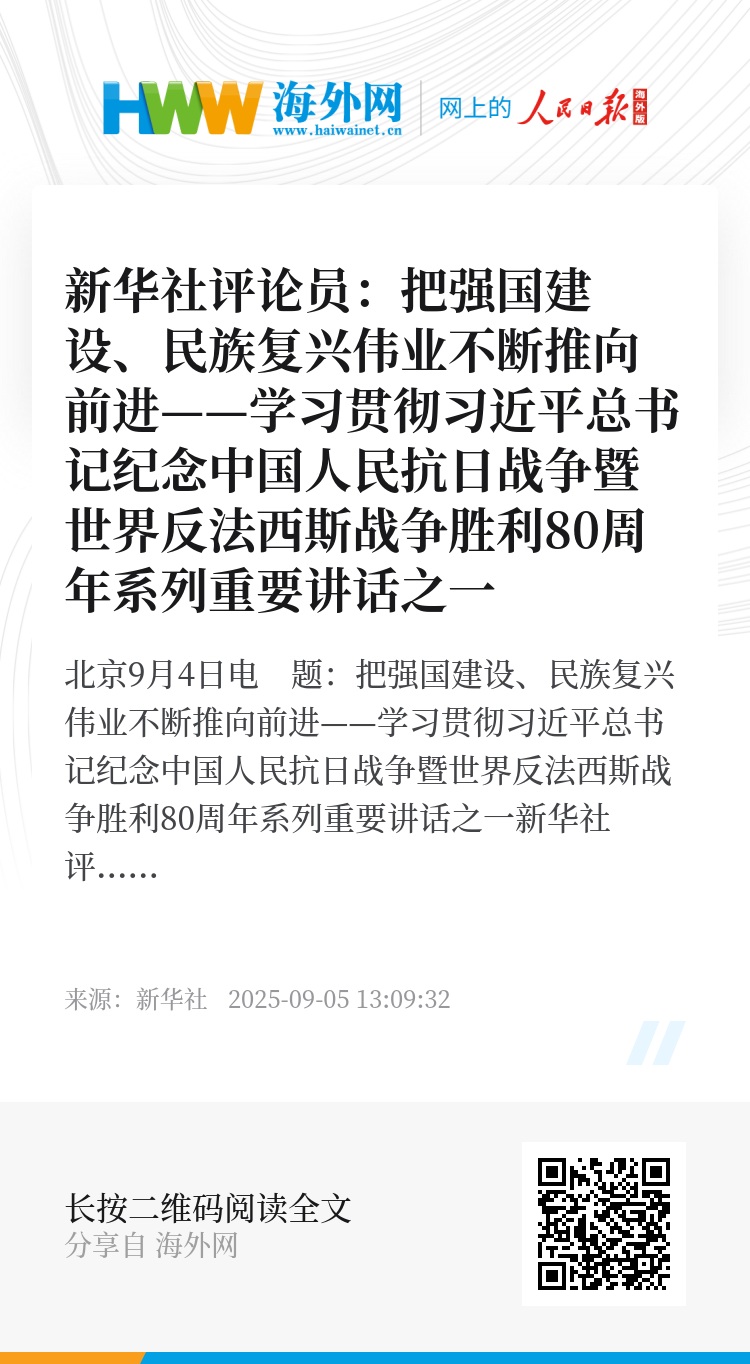 HWW 海外网
www.haiwainet.cn

网上的 人民日报 海外版

新华社评论员：把强国建设、民族复兴伟业不断推向前进——学习贯彻习近平总书记纪念中国人民抗日战争暨世界反法西斯战争胜利80周年系列重要讲话之一

北京9月4日电 题：把强国建设、民族复兴伟业不断推向前进——学习贯彻习近平总书记纪念中国人民抗日战争暨世界反法西斯战争胜利80周年系列重要讲话之一新华社评……

来源：新华社 2025-09-05 13:09:32

长按二维码阅读全文
分享自 海外网